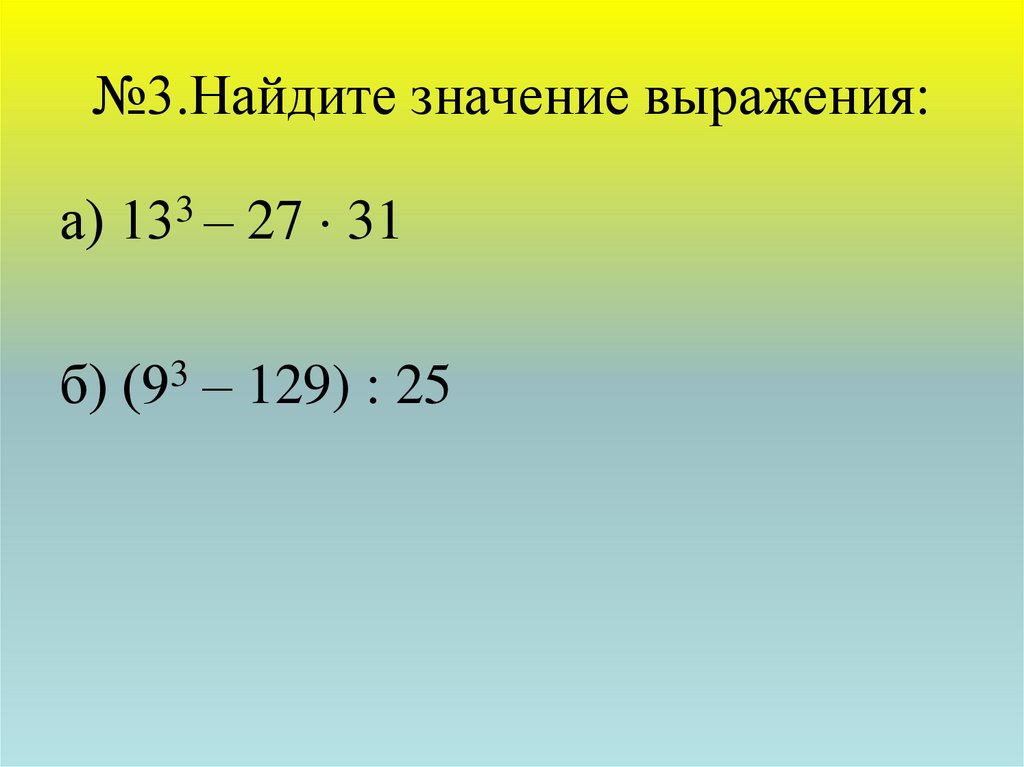 №3.Найдите значение выражения:

а) $13^3 - 27 \cdot 31$

б) $(9^3 - 129) : 25$